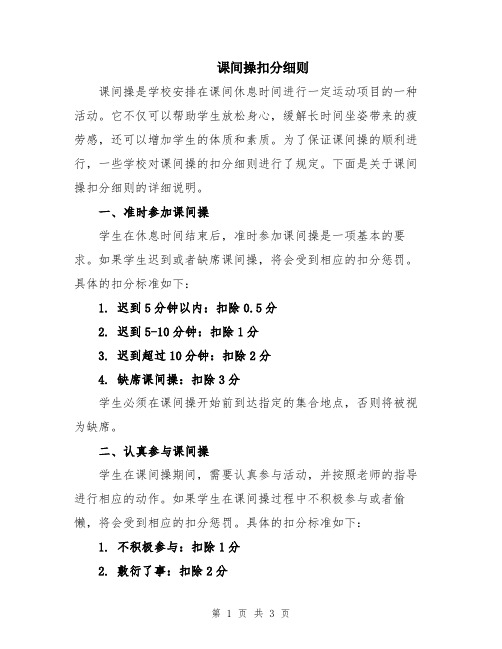 课间操扣分细则

课间操是学校安排在课间休息时间进行一定运动项目的一种活动。它不仅可以帮助学生放松身心，缓解长时间坐姿带来的疲劳感，还可以增加学生的体质和素质。为了保证课间操的顺利进行，一些学校对课间操的扣分细则进行了规定。下面是关于课间操扣分细则的详细说明。

一、准时参加课间操

学生在休息时间结束后，准时参加课间操是一项基本的要求。如果学生迟到或者缺席课间操，将会受到相应的扣分惩罚。具体的扣分标准如下：

1. 迟到5分钟以内：扣除0.5分

2. 迟到5-10分钟：扣除1分

3. 迟到超过10分钟：扣除2分

4. 缺席课间操：扣除3分

学生必须在课间操开始前到达指定的集合地点，否则将被视为缺席。

二、认真参与课间操

学生在课间操期间，需要认真参与活动，并按照老师的指导进行相应的动作。如果学生在课间操过程中不积极参与或者偷懒，将会受到相应的扣分惩罚。具体的扣分标准如下：

1. 不积极参与：扣除1分

2. 敷衍了事：扣除2分

第 1 页 共 3 页